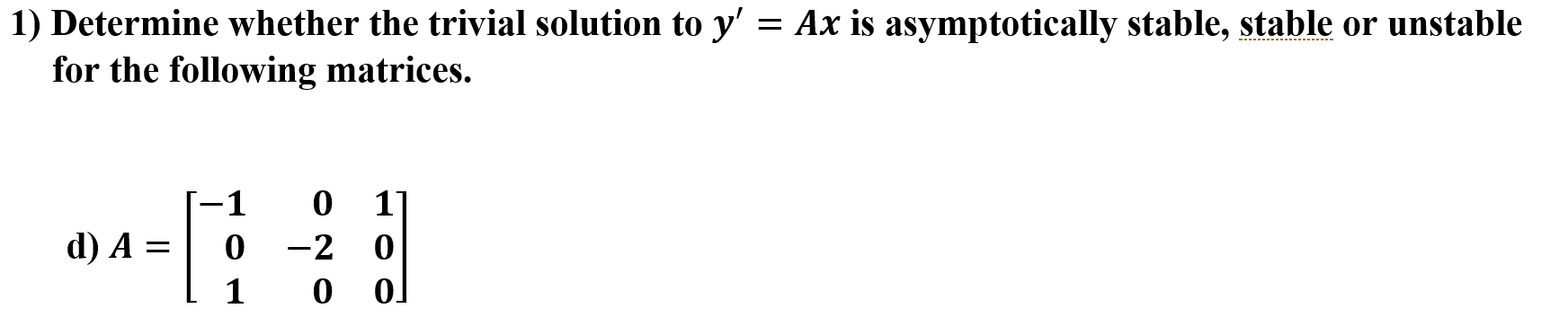 1) Determine whether the trivial solution to $y' = Ax$ is asymptotically stable, stable or unstable for the following matrices.

d) $A = \begin{bmatrix} -1 & 0 & 1 \\ 0 & -2 & 0 \\ 1 & 0 & 0 \end{bmatrix}$